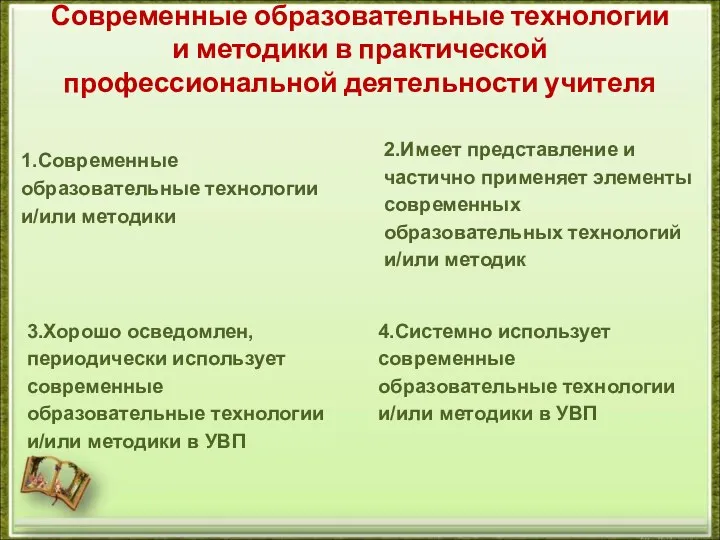 Современные образовательные технологии и методики в практической профессиональной деятельности учителя

1.Современные образовательные технологии и/или методики

2.Имеет представление и частично применяет элементы современных образовательных технологий и/или методик

3.Хорошо осведомлен, периодически использует современные образовательные технологии и/или методики в УВП

4.Системно использует современные образовательные технологии и/или методики в УВП